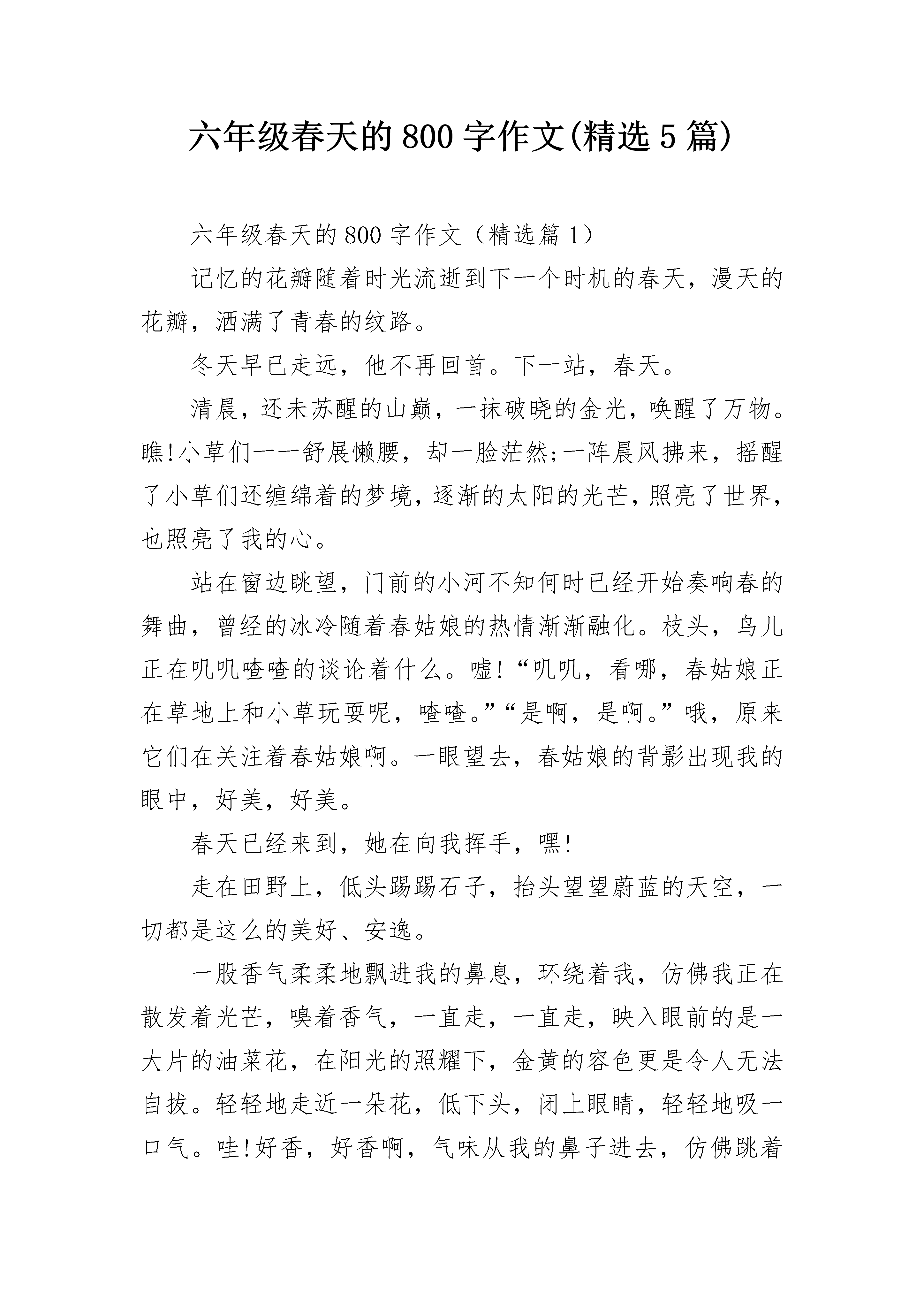 六年级春天的800字作文(精选5篇)

六年级春天的800字作文（精选篇1）

记忆的花瓣随着时光流逝到下一个时机的春天，漫天的花瓣，洒满了青春的纹路。

冬天早已走远，他不再回首。下一站，春天。

清晨，还未苏醒的山巅，一抹破晓的金光，唤醒了万物。瞧!小草们一一舒展懒腰，却一脸茫然;一阵晨风拂来，摇醒了小草们还缠绵着的梦境，逐渐的太阳的光芒，照亮了世界，也照亮了我的心。

站在窗边眺望，门前的小河不知何时已经开始奏响春的舞曲，曾经的冰冷随着春姑娘的热情渐渐融化。枝头，鸟儿正在叽叽喳喳的谈论着什么。嘘!“叽叽，看哪，春姑娘正在草地上和小草玩耍呢，喳喳。”“是啊，是啊。”哦，原来它们在关注着春姑娘啊。一眼望去，春姑娘的背影出现我的眼中，好美，好美。

春天已经来到，她在向我挥手，嘿!

走在田野上，低头踢踢石子，抬头望望蔚蓝的天空，一切都是这么的美好、安逸。

一股香气柔柔地飘进我的鼻息，环绕着我，仿佛我正在散发着光芒，嗅着香气，一直走，一直走，映入眼前的是一大片的油菜花，在阳光的照耀下，金黄的容色更是令人无法自拔。轻轻地走近一朵花，低下头，闭上眼睛，轻轻地吸一口气。哇!好香，好香啊，气味从我的鼻子进去，仿佛跳着